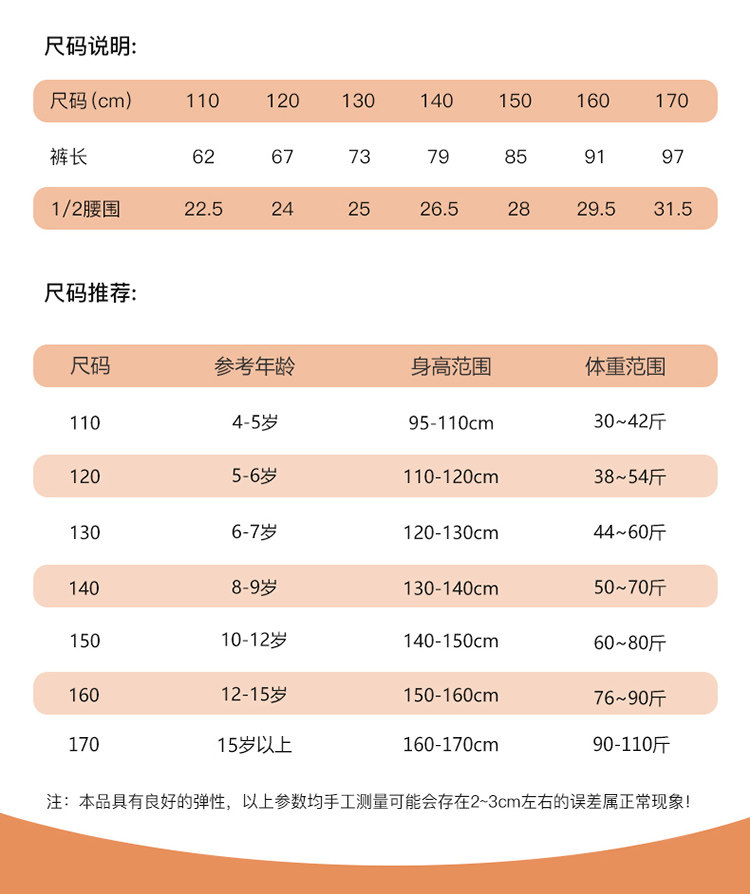 尺码说明:

| 尺码(cm) | 110 | 120 | 130 | 140 | 150 | 160 | 170 |
|---|---|---|---|---|---|---|---|
| 裤长 | 62 | 67 | 73 | 79 | 85 | 91 | 97 |
| 1/2腰围 | 22.5 | 24 | 25 | 26.5 | 28 | 29.5 | 31.5 |

尺码推荐:

| 尺码 | 参考年龄 | 身高范围 | 体重范围 |
|---|---|---|---|
| 110 | 4-5岁 | 95-110cm | 30~42斤 |
| 120 | 5-6岁 | 110-120cm | 38~54斤 |
| 130 | 6-7岁 | 120-130cm | 44~60斤 |
| 140 | 8-9岁 | 130-140cm | 50~70斤 |
| 150 | 10-12岁 | 140-150cm | 60~80斤 |
| 160 | 12-15岁 | 150-160cm | 76~90斤 |
| 170 | 15岁以上 | 160-170cm | 90-110斤 |

注：本品具有良好的弹性，以上参数均手工测量可能会存在2~3cm左右的误差属正常现象！